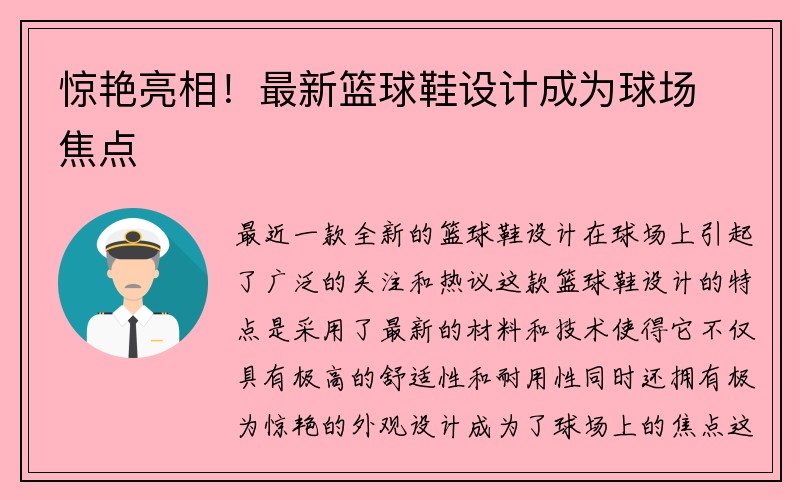 惊艳亮相！最新篮球鞋设计成为球场焦点

最近一款全新的篮球鞋设计在球场上引起了广泛的关注和热议这款篮球鞋设计的特点是采用了最新的材料和技术使得它不仅具有极高的舒适性和耐用性同时还拥有极为惊艳的外观设计成为了球场上的焦点这